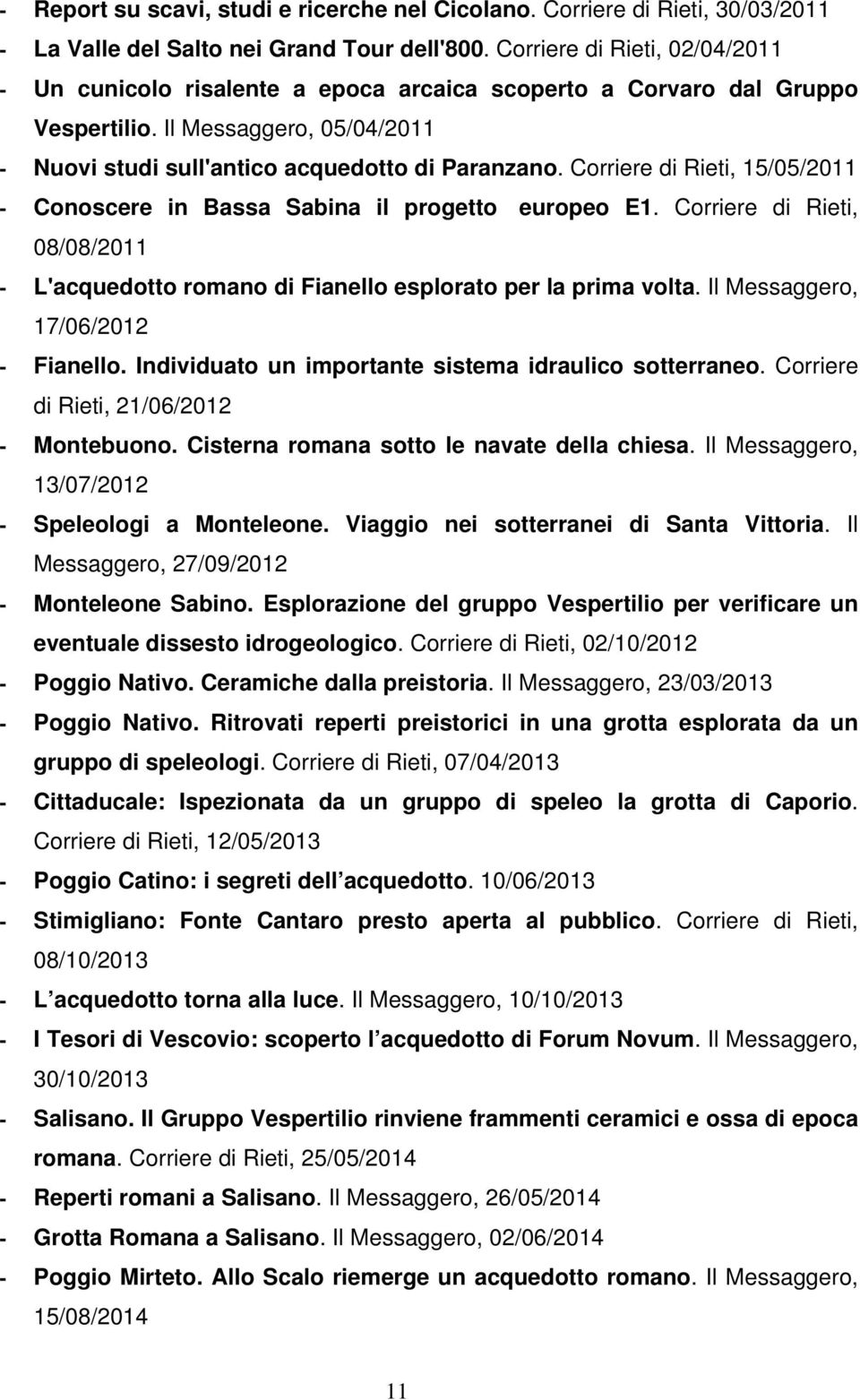 - Report su scavi, studi e ricerche nel Cicolano. Corriere di Rieti, 30/03/2011
- La Valle del Salto nei Grand Tour dell'800. Corriere di Rieti, 02/04/2011
- Un cunicolo risalente a epoca arcaica scoperto a Corvaro dal Gruppo Vespertilio. Il Messaggero, 05/04/2011
- Nuovi studi sull'antico acquedotto di Paranzano. Corriere di Rieti, 15/05/2011
- Conoscere in Bassa Sabina il progetto europeo E1. Corriere di Rieti, 08/08/2011
- L'acquedotto romano di Fianello esplorato per la prima volta. Il Messaggero, 17/06/2012
- Fianello. Individuato un importante sistema idraulico sotterraneo. Corriere di Rieti, 21/06/2012
- Montebuono. Cisterna romana sotto le navate della chiesa. Il Messaggero, 13/07/2012
- Speleologi a Monteleone. Viaggio nei sotterranei di Santa Vittoria. Il Messaggero, 27/09/2012
- Monteleone Sabino. Esplorazione del gruppo Vespertilio per verificare un eventuale dissesto idrogeologico. Corriere di Rieti, 02/10/2012
- Poggio Nativo. Ceramiche dalla preistoria. Il Messaggero, 23/03/2013
- Poggio Nativo. Ritrovati reperti preistorici in una grotta esplorata da un gruppo di speleologi. Corriere di Rieti, 07/04/2013
- Cittaducale: Ispezionata da un gruppo di speleo la grotta di Caporio. Corriere di Rieti, 12/05/2013
- Poggio Catino: i segreti dell acquedotto. 10/06/2013
- Stimigliano: Fonte Cantaro presto aperta al pubblico. Corriere di Rieti, 08/10/2013
- L acquedotto torna alla luce. Il Messaggero, 10/10/2013
- I Tesori di Vescovio: scoperto l acquedotto di Forum Novum. Il Messaggero, 30/10/2013
- Salisano. Il Gruppo Vespertilio rinviene frammenti ceramici e ossa di epoca romana. Corriere di Rieti, 25/05/2014
- Reperti romani a Salisano. Il Messaggero, 26/05/2014
- Grotta Romana a Salisano. Il Messaggero, 02/06/2014
- Poggio Mirteto. Allo Scalo riemerge un acquedotto romano. Il Messaggero, 15/08/2014

11